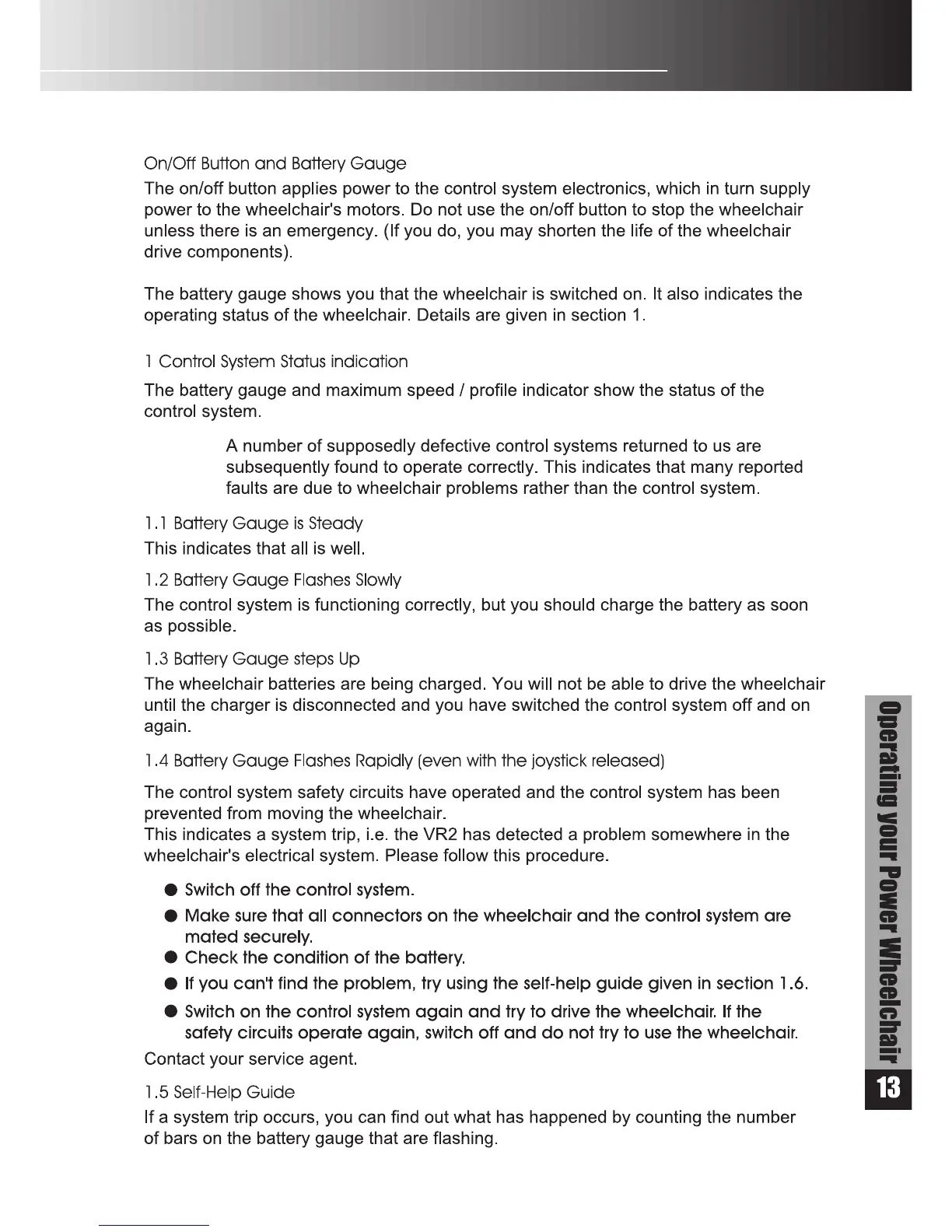 On/Off Button and Battery Gauge

The on/off button applies power to the control system electronics, which in turn supply power to the wheelchair's motors. Do not use the on/off button to stop the wheelchair unless there is an emergency. (If you do, you may shorten the life of the wheelchair drive components).

The battery gauge shows you that the wheelchair is switched on. It also indicates the operating status of the wheelchair. Details are given in section 1.

1 Control System Status indication

The battery gauge and maximum speed / profile indicator show the status of the control system.

A number of supposedly defective control systems returned to us are subsequently found to operate correctly. This indicates that many reported faults are due to wheelchair problems rather than the control system.

1.1 Battery Gauge is Steady

This indicates that all is well.

1.2 Battery Gauge Flashes Slowly

The control system is functioning correctly, but you should charge the battery as soon as possible.

1.3 Battery Gauge steps Up

The wheelchair batteries are being charged. You will not be able to drive the wheelchair until the charger is disconnected and you have switched the control system off and on again.

1.4 Battery Gauge Flashes Rapidly (even with the joystick released)

The control system safety circuits have operated and the control system has been prevented from moving the wheelchair.
This indicates a system trip, i.e. the VR2 has detected a problem somewhere in the wheelchair's electrical system. Please follow this procedure.

● Switch off the control system.
● Make sure that all connectors on the wheelchair and the control system are mated securely.
● Check the condition of the battery.
● If you can't find the problem, try using the self-help guide given in section 1.6.
● Switch on the control system again and try to drive the wheelchair. If the safety circuits operate again, switch off and do not try to use the wheelchair.

Contact your service agent.

1.5 Self-Help Guide

If a system trip occurs, you can find out what has happened by counting the number of bars on the battery gauge that are flashing.

Operating your Power Wheelchair

13